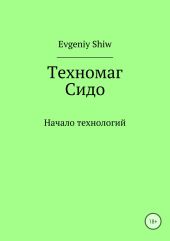 Evgeniy Shiw

Техномаг Сидо

Начало технологий

18+